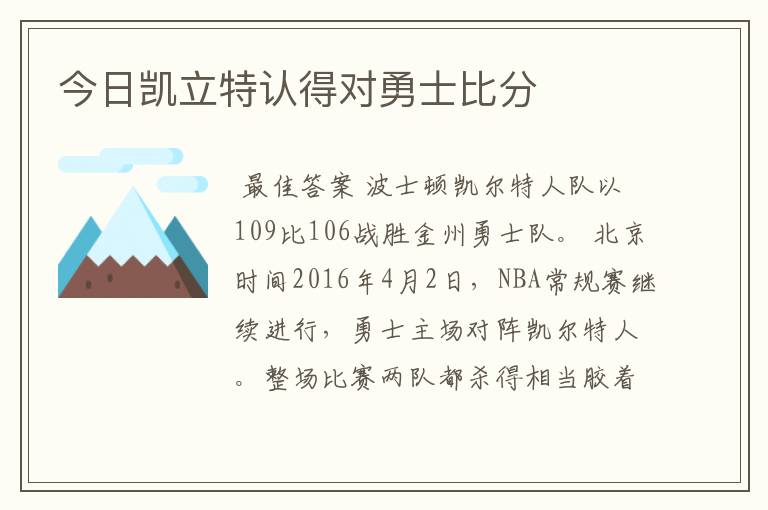 今日凯立特认得对勇士比分

最佳答案 波士顿凯尔特人队以109比106战胜金州勇士队。 北京时间2016年4月2日，NBA常规赛继续进行，勇士主场对阵凯尔特人。整场比赛两队都杀得相当胶着